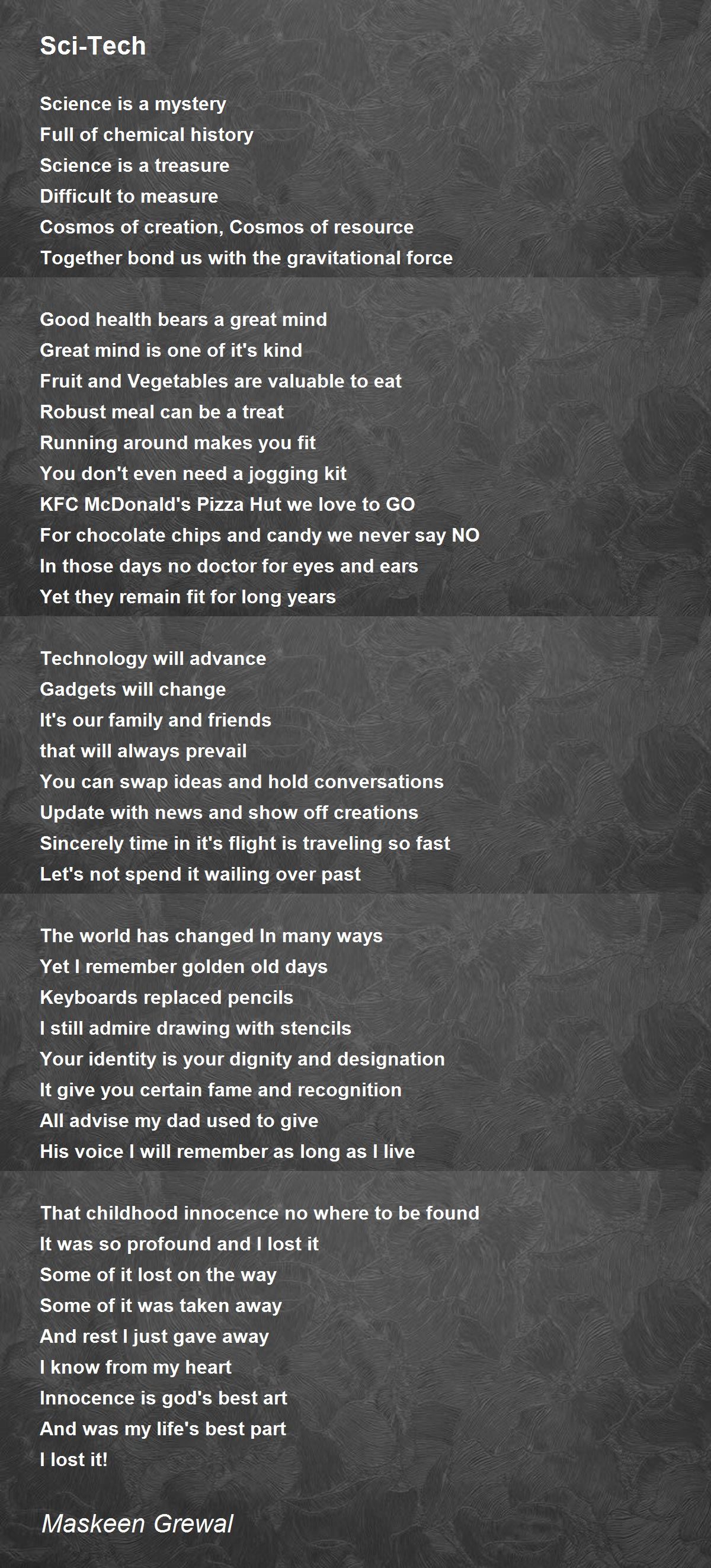 Sci-Tech

Science is a mystery
Full of chemical history
Science is a treasure
Difficult to measure
Cosmos of creation, Cosmos of resource
Together bond us with the gravitational force

Good health bears a great mind
Great mind is one of it's kind
Fruit and Vegetables are valuable to eat
Robust meal can be a treat
Running around makes you fit
You don't even need a jogging kit
KFC McDonald's Pizza Hut we love to GO
For chocolate chips and candy we never say NO
In those days no doctor for eyes and ears
Yet they remain fit for long years

Technology will advance
Gadgets will change
It's our family and friends
that will always prevail
You can swap ideas and hold conversations
Update with news and show off creations
Sincerely time in it's flight is traveling so fast
Let's not spend it wailing over past

The world has changed In many ways
Yet I remember golden old days
Keyboards replaced pencils
I still admire drawing with stencils
Your identity is your dignity and designation
It give you certain fame and recognition
All advise my dad used to give
His voice I will remember as long as I live

That childhood innocence no where to be found
It was so profound and I lost it
Some of it lost on the way
Some of it was taken away
And rest I just gave away
I know from my heart
Innocence is god's best art
And was my life's best part
I lost it!

Maskeen Grewal